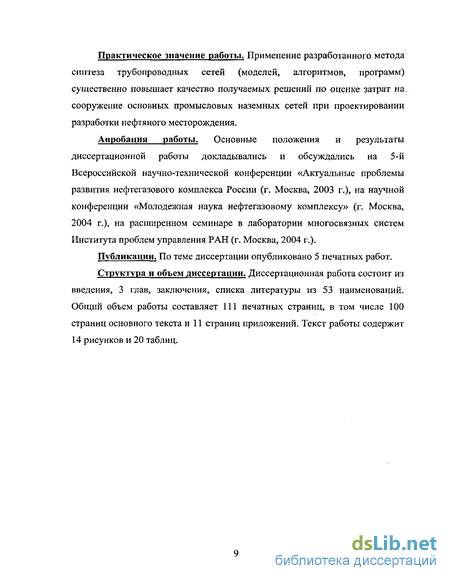 Практическое значение работы. Применение разработанного метода синтеза трубопроводных сетей (моделей, алгоритмов, программ) существенно повышает качество получаемых решений по оценке затрат на сооружение основных промысловых наземных сетей при проектировании разработки нефтяного месторождения.

Апробация работы. Основные положения и результаты диссертационной работы докладывались и обсуждались на 5-й Всероссийской научно-технической конференции «Актуальные проблемы развития нефтегазового комплекса России (г. Москва, 2003 г.), на научной конференции «Молодежная наука нефтегазовому комплексу» (г. Москва, 2004 г.), на расширенном семинаре в лаборатории многосвязных систем Института проблем управления РАН (г. Москва, 2004 г.).

Публикации. По теме диссертации опубликовано 5 печатных работ.

Структура и объем диссертации. Диссертационная работа состоит из введения, 3 глав, заключения, списка литературы из 53 наименований. Общий объем работы составляет 111 печатных страниц, в том числе 100 страниц основного текста и 11 страниц приложений. Текст работы содержит 14 рисунков и 20 таблиц.

9

dsLib.net
библиотека диссертаций